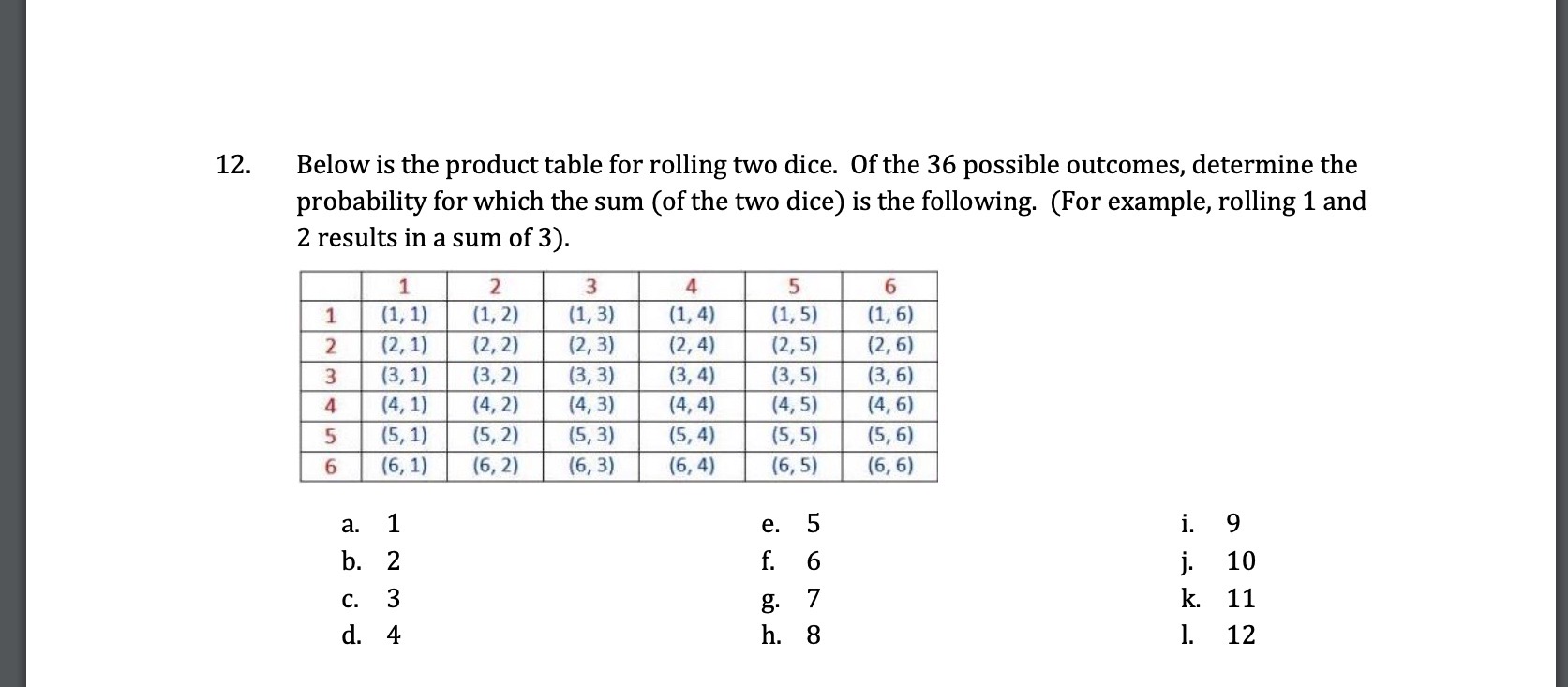 12. Below is the product table for rolling two dice. Of the 36 possible outcomes, determine the probability for which the sum (of the two dice) is the following. (For example, rolling 1 and 2 results in a sum of 3).

| | 1 | 2 | 3 | 4 | 5 | 6 |
|---|---|---|---|---|---|---|
| 1 | (1, 1) | (1, 2) | (1, 3) | (1, 4) | (1, 5) | (1, 6) |
| 2 | (2, 1) | (2, 2) | (2, 3) | (2, 4) | (2, 5) | (2, 6) |
| 3 | (3, 1) | (3, 2) | (3, 3) | (3, 4) | (3, 5) | (3, 6) |
| 4 | (4, 1) | (4, 2) | (4, 3) | (4, 4) | (4, 5) | (4, 6) |
| 5 | (5, 1) | (5, 2) | (5, 3) | (5, 4) | (5, 5) | (5, 6) |
| 6 | (6, 1) | (6, 2) | (6, 3) | (6, 4) | (6, 5) | (6, 6) |

a. 1
b. 2
c. 3
d. 4

e. 5
f. 6
g. 7
h. 8

i. 9
j. 10
k. 11
l. 12